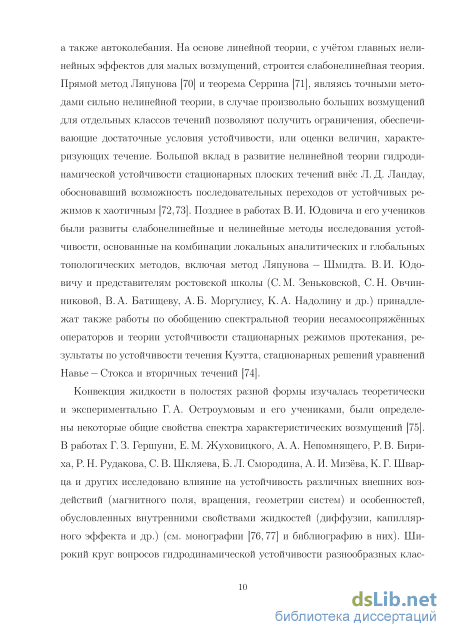 а также автоколебания. На основе линейной теории, с учётом главных нелинейных эффектов для малых возмущений, строится слабонелинейная теория. Прямой метод Ляпунова [70] и теорема Серрина [71], являясь точными методами сильно нелинейной теории, в случае произвольно больших возмущений для отдельных классов течений позволяют получить ограничения, обеспечивающие достаточные условия устойчивости, или оценки величин, характеризующих течение. Большой вклад в развитие нелинейной теории гидродинамической устойчивости стационарных плоских течений внёс Л. Д. Ландау, обосновавший возможность последовательных переходов от устойчивых режимов к хаотичным [72,73]. Позднее в работах В. И. Юдовича и его учеников были развиты слабонелинейные и нелинейные методы исследования устойчивости, основанные на комбинации локальных аналитических и глобальных топологических методов, включая метод Ляпунова – Шмидта. В. И. Юдовичу и представителям ростовской школы (С. М. Зеньковской, С. Н. Овчинниковой, В. А. Батищеву, А. Б. Моргулису, К. А. Надолину и др.) принадлежат также работы по обобщению спектральной теории несамосопряжённых операторов и теории устойчивости стационарных режимов протекания, результаты по устойчивости течения Куэтта, стационарных решений уравнений Навье – Стокса и вторичных течений [74].

Конвекция жидкости в полостях разной формы изучалась теоретически и экспериментально Г. А. Остроумовым и его учениками, были определены некоторые общие свойства спектра характеристических возмущений [75]. В работах Г. З. Гершуни, Е. М. Жуховицкого, А. А. Непомнящего, Р. В. Бириха, Р. Н. Рудакова, С. В. Шкляева, Б. Л. Смородина, А. И. Мизёва, К. Г. Шварца и других исследовано влияние на устойчивость различных внешних воздействий (магнитного поля, вращения, геометрии систем) и особенностей, обусловленных внутренними свойствами жидкостей (диффузии, капиллярного эффекта и др.) (см. монографии [76, 77] и библиографию в них). Широкий круг вопросов гидродинамической устойчивости разнообразных клас-

10

dsLib.net
библиотека диссертаций